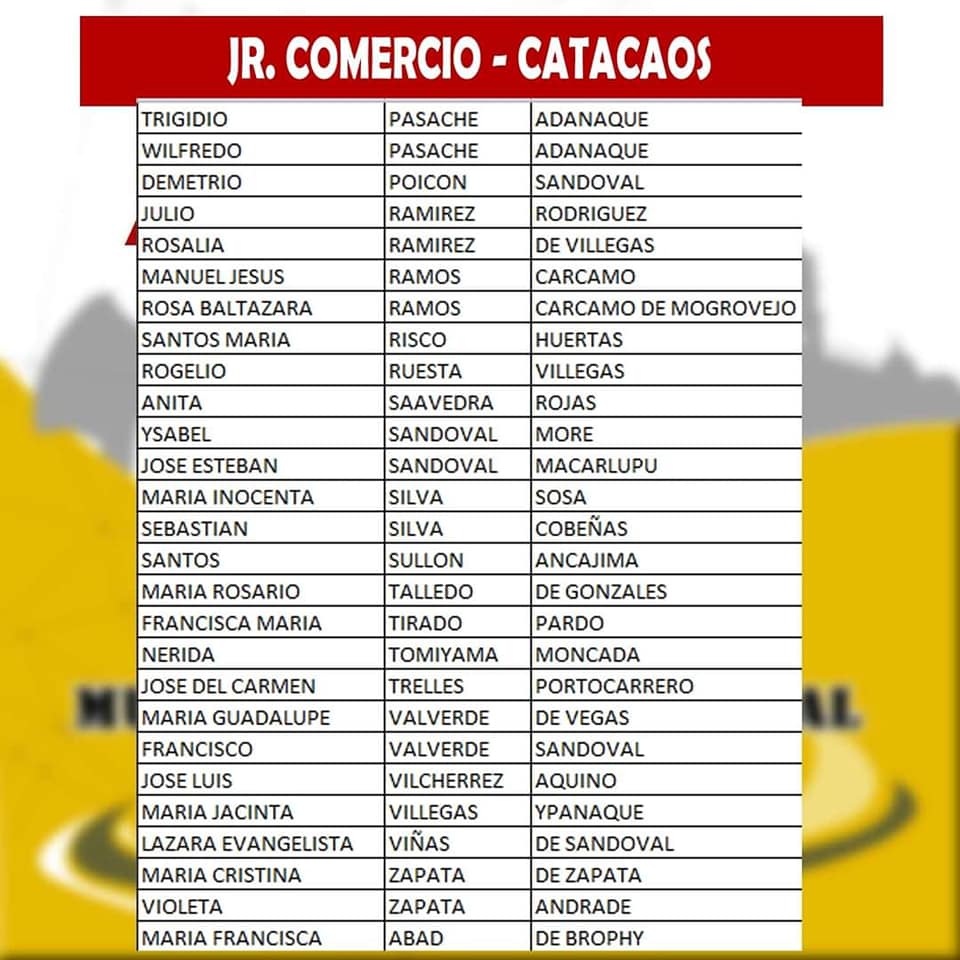 JR. COMERCIO - CATACAOS

| | | |
|---|---|---|
| TRIGIDIO | PASACHE | ADANAQUE |
| WILFREDO | PASACHE | ADANAQUE |
| DEMETRIO | POICON | SANDOVAL |
| JULIO | RAMIREZ | RODRIGUEZ |
| ROSALIA | RAMIREZ | DE VILLEGAS |
| MANUEL JESUS | RAMOS | CARCAMO |
| ROSA BALTAZARA | RAMOS | CARCAMO DE MOGROVEJO |
| SANTOS MARIA | RISCO | HUERTAS |
| ROGELIO | RUESTA | VILLEGAS |
| ANITA | SAAVEDRA | ROJAS |
| YSABEL | SANDOVAL | MORE |
| JOSE ESTEBAN | SANDOVAL | MACARLUPU |
| MARIA INOCENTA | SILVA | SOSA |
| SEBASTIAN | SILVA | COBEÑAS |
| SANTOS | SULLON | ANCAJIMA |
| MARIA ROSARIO | TALLEDO | DE GONZALES |
| FRANCISCA MARIA | TIRADO | PARDO |
| NERIDA | TOMIYAMA | MONCADA |
| JOSE DEL CARMEN | TRELLES | PORTOCARRERO |
| MARIA GUADALUPE | VALVERDE | DE VEGAS |
| FRANCISCO | VALVERDE | SANDOVAL |
| JOSE LUIS | VILCHERREZ | AQUINO |
| MARIA JACINTA | VILLEGAS | YPANAQUE |
| LAZARA EVANGELISTA | VIÑAS | DE SANDOVAL |
| MARIA CRISTINA | ZAPATA | DE ZAPATA |
| VIOLETA | ZAPATA | ANDRADE |
| MARIA FRANCISCA | ABAD | DE BROPHY |